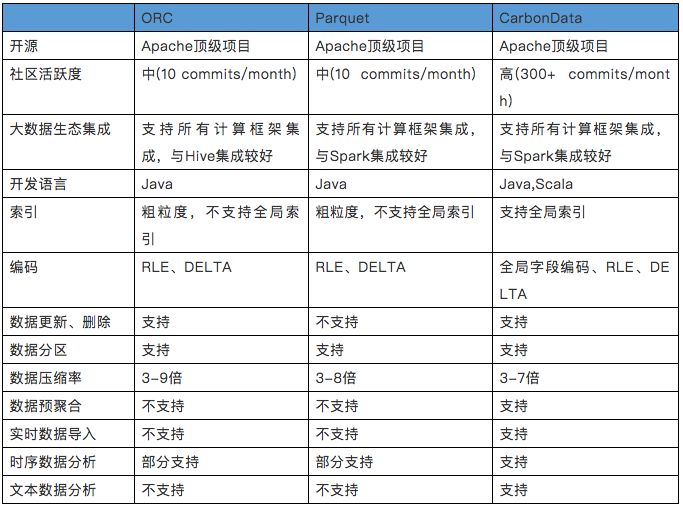 |  | ORC | Parquet | CarbonData |
|---|---|---|---|
| 开源 | Apache顶级项目 | Apache顶级项目 | Apache顶级项目 |
| 社区活跃度 | 中(10 commits/month) | 中(10 commits/month) | 高(300+ commits/month) |
| 大数据生态集成 | 支持所有计算框架集成，与Hive集成较好 | 支持所有计算框架集成，与Spark集成较好 | 支持所有计算框架集成，与Spark集成较好 |
| 开发语言 | Java | Java | Java,Scala |
| 索引 | 粗粒度，不支持全局索引 | 粗粒度，不支持全局索引 | 支持全局索引 |
| 编码 | RLE、DELTA | RLE、DELTA | 全局字段编码、RLE、DELTA |
| 数据更新、删除 | 支持 | 不支持 | 支持 |
| 数据分区 | 支持 | 支持 | 支持 |
| 数据压缩率 | 3-9倍 | 3-8倍 | 3-7倍 |
| 数据预聚合 | 不支持 | 不支持 | 支持 |
| 实时数据导入 | 不支持 | 不支持 | 支持 |
| 时序数据分析 | 部分支持 | 部分支持 | 支持 |
| 文本数据分析 | 不支持 | 不支持 | 支持 |